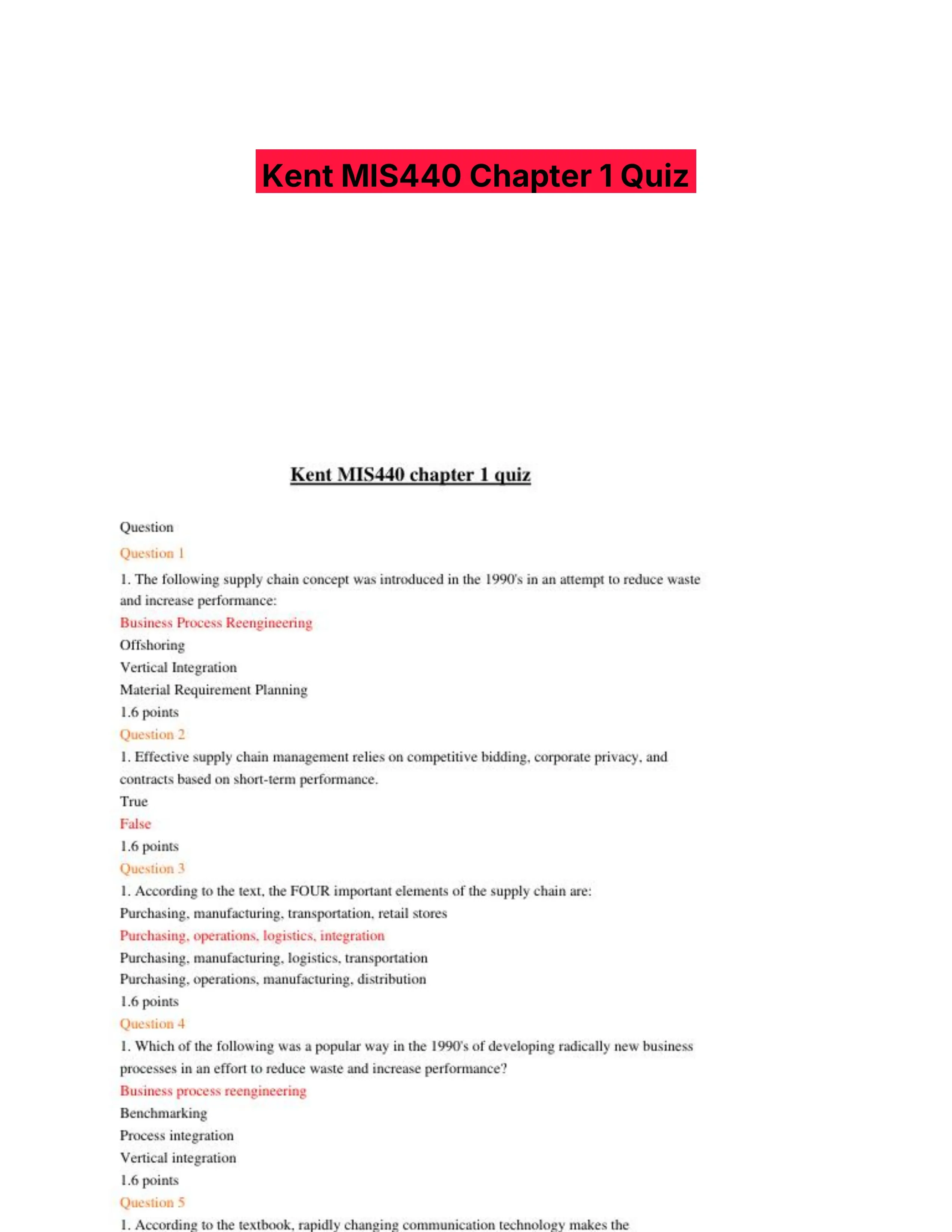 Kent MIS440 Chapter 1 Quiz

Kent MIS440 chapter 1 quiz

Question

Question 1

1. The following supply chain concept was introduced in the 1990's in an attempt to reduce waste and increase performance:

Business Process Reengineering

Offshoring

Vertical Integration

Material Requirement Planning

1.6 points

Question 2

1. Effective supply chain management relies on competitive bidding, corporate privacy, and contracts based on short-term performance.

True

False

1.6 points

Question 3

1. According to the text, the FOUR important elements of the supply chain are:

Purchasing, manufacturing, transportation, retail stores

Purchasing, operations, logistics, integration

Purchasing, manufacturing, logistics, transportation

Purchasing, operations, manufacturing, distribution

1.6 points

Question 4

1. Which of the following was a popular way in the 1990's of developing radically new business processes in an effort to reduce waste and increase performance?

Business process reengineering

Benchmarking

Process integration

Vertical integration

1.6 points

Question 5

1. According to the textbook, rapidly changing communication technology makes the